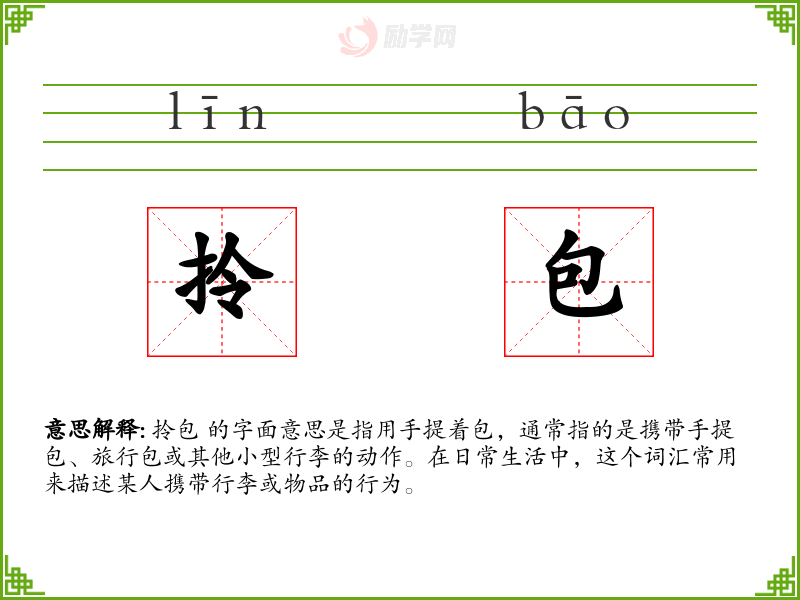 līn bāo

拎 包

意思解释: 拎包 的字面意思是指用手提着包，通常指的是携带手提包、旅行包或其他小型行李的动作。在日常生活中，这个词汇常用来描述某人携带行李或物品的行为。

励学网